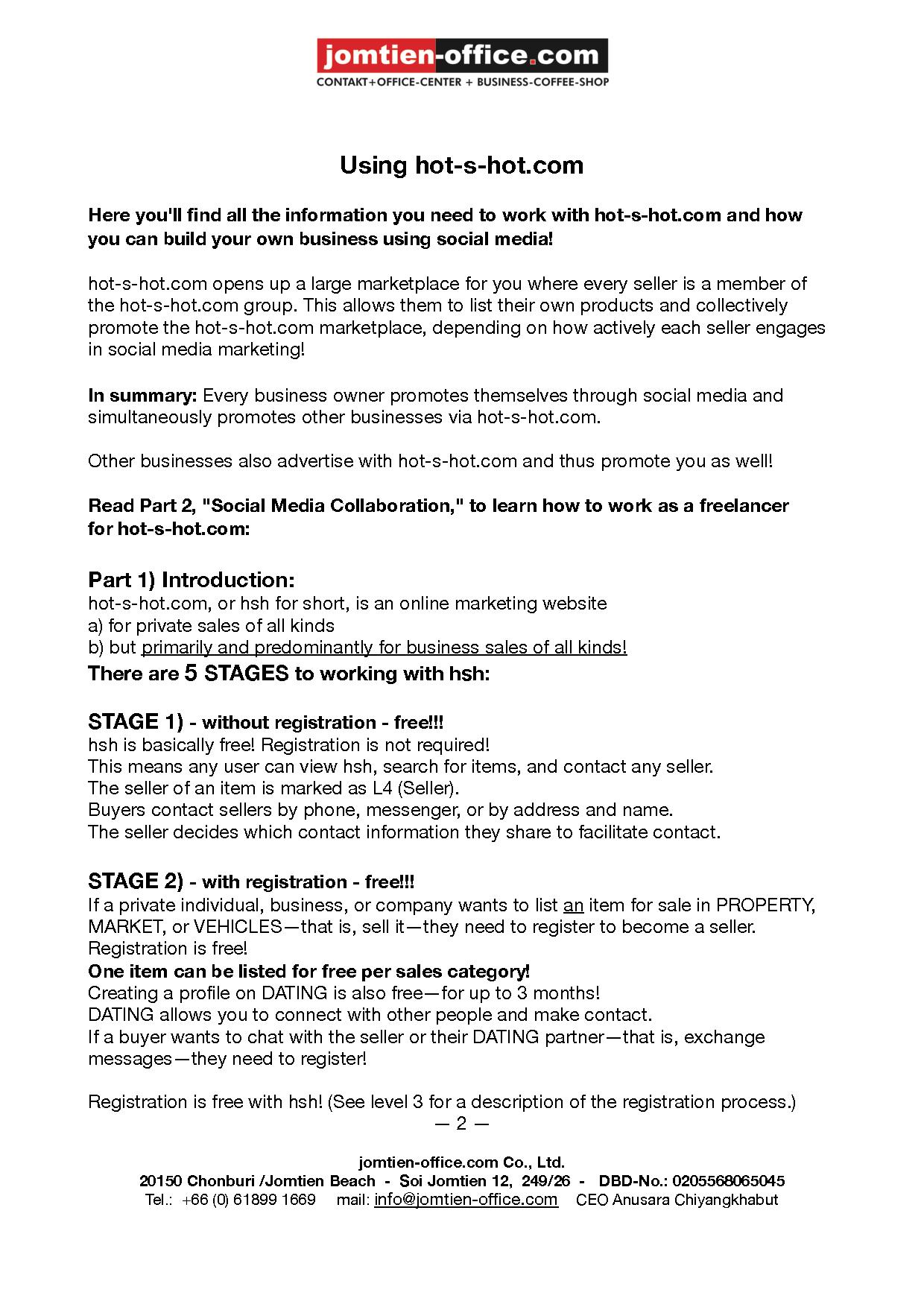 jomtien-office.com
CONTAKT+OFFICE-CENTER + BUSINESS-COFFEE-SHOP

Using hot-s-hot.com

Here you'll find all the information you need to work with hot-s-hot.com and how you can build your own business using social media!

hot-s-hot.com opens up a large marketplace for you where every seller is a member of the hot-s-hot.com group. This allows them to list their own products and collectively promote the hot-s-hot.com marketplace, depending on how actively each seller engages in social media marketing!

In summary: Every business owner promotes themselves through social media and simultaneously promotes other businesses via hot-s-hot.com.

Other businesses also advertise with hot-s-hot.com and thus promote you as well!

Read Part 2, "Social Media Collaboration," to learn how to work as a freelancer for hot-s-hot.com:

Part 1) Introduction:
hot-s-hot.com, or hsh for short, is an online marketing website
a) for private sales of all kinds
b) but primarily and predominantly for business sales of all kinds!
There are 5 STAGES to working with hsh:

STAGE 1) - without registration - free!!!
hsh is basically free! Registration is not required!
This means any user can view hsh, search for items, and contact any seller.
The seller of an item is marked as L4 (Seller).
Buyers contact sellers by phone, messenger, or by address and name.
The seller decides which contact information they share to facilitate contact.

STAGE 2) - with registration - free!!!
If a private individual, business, or company wants to list an item for sale in PROPERTY, MARKET, or VEHICLES—that is, sell it—they need to register to become a seller.
Registration is free!
One item can be listed for free per sales category!
Creating a profile on DATING is also free—for up to 3 months!
DATING allows you to connect with other people and make contact.
If a buyer wants to chat with the seller or their DATING partner—that is, exchange messages—they need to register!

Registration is free with hsh! (See level 3 for a description of the registration process.)
— 2 —

jomtien-office.com Co., Ltd.
20150 Chonburi /Jomtien Beach - Soi Jomtien 12, 249/26 - DBD-No.: 0205568065045
Tel.: +66 (0) 61899 1669 mail: info@jomtien-office.com CEO Anusara Chiyangkhabut